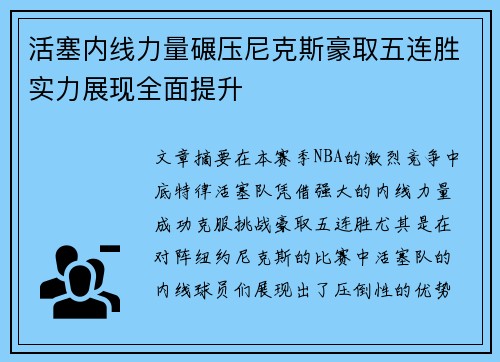 活塞内线力量碾压尼克斯豪取五连胜实力展现全面提升

文章摘要在本赛季NBA的激烈竞争中底特律活塞队凭借强大的内线力量成功克服挑战豪取五连胜尤其是在对阵纽约尼克斯的比赛中活塞队的内线球员们展现出了压倒性的优势